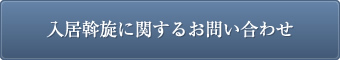 入居斡旋に関するお問い合わせ